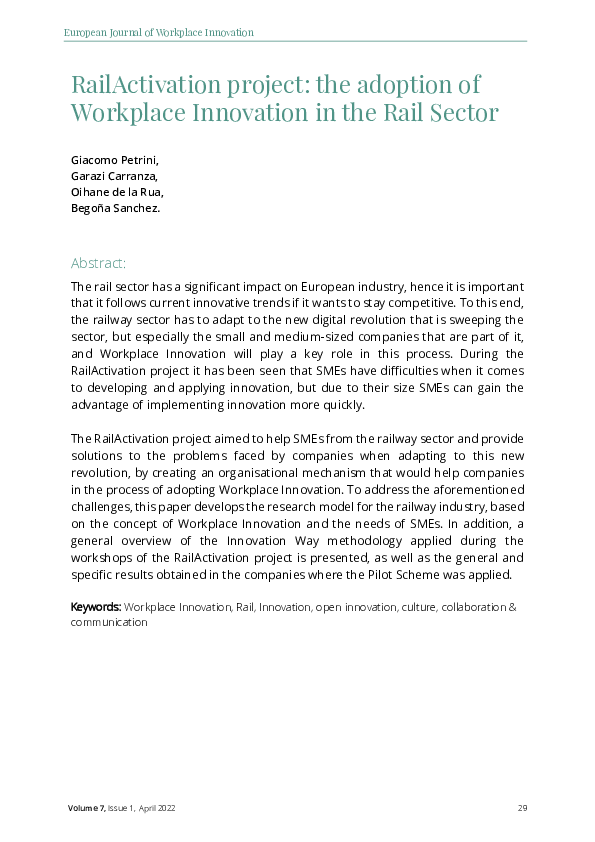 European Journal of Workplace Innovation

RailActivation project: the adoption of Workplace Innovation in the Rail Sector

Giacomo Petrini,
Garazi Carranza,
Oihane de la Rua,
Begoña Sanchez.

Abstract:

The rail sector has a significant impact on European industry, hence it is important that it follows current innovative trends if it wants to stay competitive. To this end, the railway sector has to adapt to the new digital revolution that is sweeping the sector, but especially the small and medium-sized companies that are part of it, and Workplace Innovation will play a key role in this process. During the RailActivation project it has been seen that SMEs have difficulties when it comes to developing and applying innovation, but due to their size SMEs can gain the advantage of implementing innovation more quickly.

The RailActivation project aimed to help SMEs from the railway sector and provide solutions to the problems faced by companies when adapting to this new revolution, by creating an organisational mechanism that would help companies in the process of adopting Workplace Innovation. To address the aforementioned challenges, this paper develops the research model for the railway industry, based on the concept of Workplace Innovation and the needs of SMEs. In addition, a general overview of the Innovation Way methodology applied during the workshops of the RailActivation project is presented, as well as the general and specific results obtained in the companies where the Pilot Scheme was applied.

Keywords: Workplace Innovation, Rail, Innovation, open innovation, culture, collaboration & communication

Volume 7, Issue 1, April 2022 29